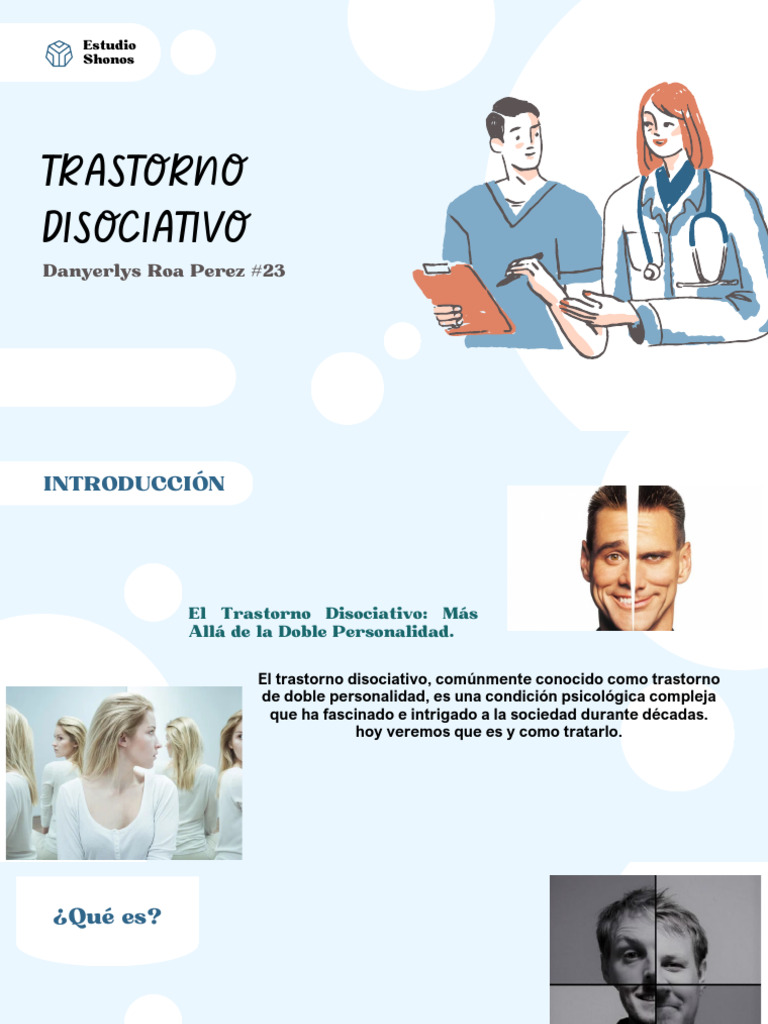 Estudio Shonos

TRASTORNO DISOCIATIVO

Danyerlys Roa Perez #23

INTRODUCCIÓN

El Trastorno Disociativo: Más Allá de la Doble Personalidad.

El trastorno disociativo, comúnmente conocido como trastorno de doble personalidad, es una condición psicológica compleja que ha fascinado e intrigado a la sociedad durante décadas. hoy veremos que es y como tratarlo.

¿Qué es?